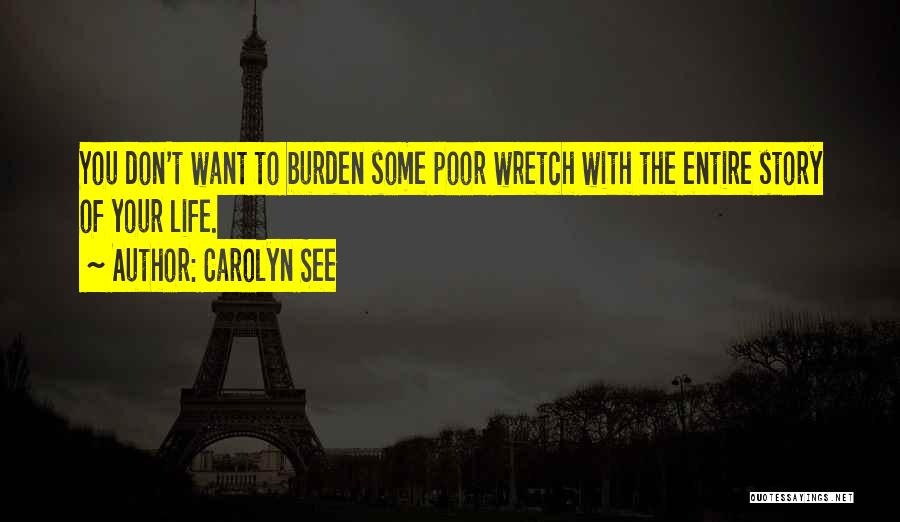 YOU DON'T WANT TO BURDEN SOME POOR WRETCH WITH THE ENTIRE STORY OF YOUR LIFE.

~ AUTHOR: CAROLYN SEE

QUOTESSAYINGS.NET